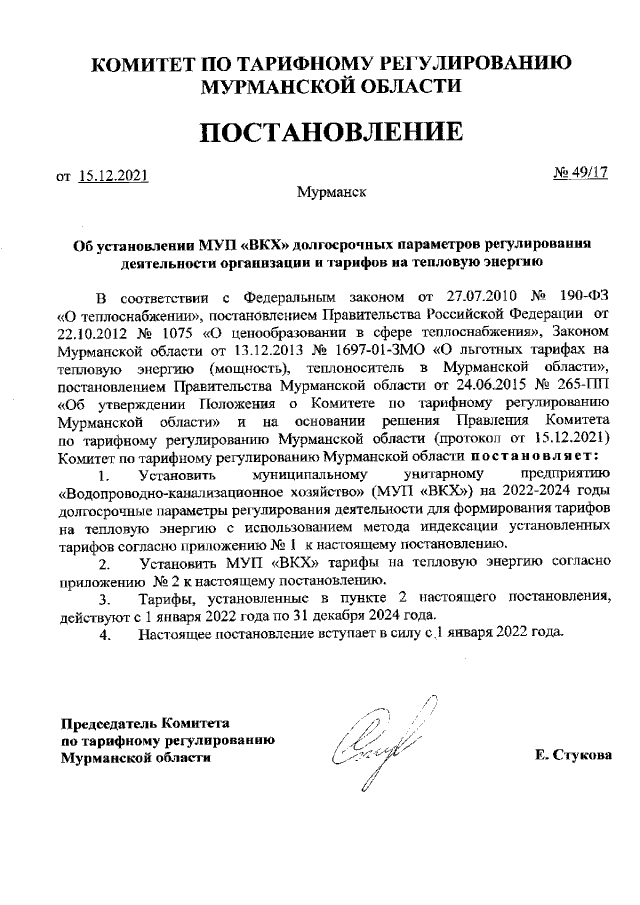 КОМИТЕТ ПО ТАРИФНОМУ РЕГУЛИРОВАНИЮ МУРМАНСКОЙ ОБЛАСТИ

ПОСТАНОВЛЕНИЕ

от 15.12.2021 № 49/17

Мурманск

Об установлении МУП «ВКХ» долгосрочных параметров регулирования деятельности организации и тарифов на тепловую энергию

В соответствии с Федеральным законом от 27.07.2010 № 190-ФЗ «О теплоснабжении», постановлением Правительства Российской Федерации от 22.10.2012 № 1075 «О ценообразовании в сфере теплоснабжения», Законом Мурманской области от 13.12.2013 № 1697-01-ЗМО «О льготных тарифах на тепловую энергию (мощность), теплоноситель в Мурманской области», постановлением Правительства Мурманской области от 24.06.2015 № 265-ПП «Об утверждении Положения о Комитете по тарифному регулированию Мурманской области» и на основании решения Правления Комитета по тарифному регулированию Мурманской области (протокол от 15.12.2021) Комитет по тарифному регулированию Мурманской области постановляет:

1. Установить муниципальному унитарному предприятию «Водопроводно-канализационное хозяйство» (МУП «ВКХ») на 2022-2024 годы долгосрочные параметры регулирования деятельности для формирования тарифов на тепловую энергию с использованием метода индексации установленных тарифов согласно приложению № 1 к настоящему постановлению.

2. Установить МУП «ВКХ» тарифы на тепловую энергию согласно приложению № 2 к настоящему постановлению.

3. Тарифы, установленные в пункте 2 настоящего постановления, действуют с 1 января 2022 года по 31 декабря 2024 года.

4. Настоящее постановление вступает в силу с 1 января 2022 года.

Председатель Комитета по тарифному регулированию Мурманской области

Е. Стукова